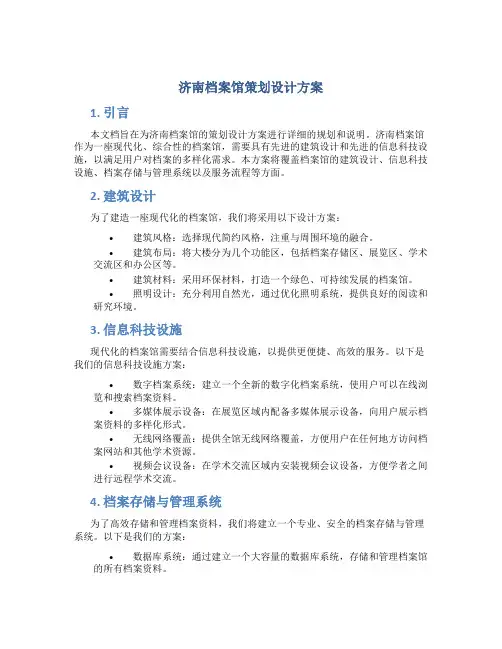 济南档案馆策划设计方案

1. 引言

本文档旨在为济南档案馆的策划设计方案进行详细的规划和说明。济南档案馆作为一座现代化、综合性的档案馆，需要具有先进的建筑设计和先进的信息科技设施，以满足用户对档案的多样化需求。本方案将覆盖档案馆的建筑设计、信息科技设施、档案存储与管理系统以及服务流程等方面。

2. 建筑设计

为了建造一座现代化的档案馆，我们将采用以下设计方案：

• 建筑风格：选择现代简约风格，注重与周围环境的融合。
• 建筑布局：将大楼分为几个功能区，包括档案存储区、展览区、学术交流区和办公区等。
• 建筑材料：采用环保材料，打造一个绿色、可持续发展的档案馆。
• 照明设计：充分利用自然光，通过优化照明系统，提供良好的阅读和研究环境。

3. 信息科技设施

现代化的档案馆需要结合信息科技设施，以提供更便捷、高效的服务。以下是我们的信息科技设施方案：

• 数字档案系统：建立一个全新的数字化档案系统，使用户可以在线浏览和搜索档案资料。
• 多媒体展示设备：在展览区域内配备多媒体展示设备，向用户展示档案资料的多样化形式。
• 无线网络覆盖：提供全馆无线网络覆盖，方便用户在任何地方访问档案网站和其他学术资源。
• 视频会议设备：在学术交流区域内安装视频会议设备，方便学者之间进行远程学术交流。

4. 档案存储与管理系统

为了高效存储和管理档案资料，我们将建立一个专业、安全的档案存储与管理系统。以下是我们的方案：

• 数据库系统：通过建立一个大容量的数据库系统，存储和管理档案馆的所有档案资料。